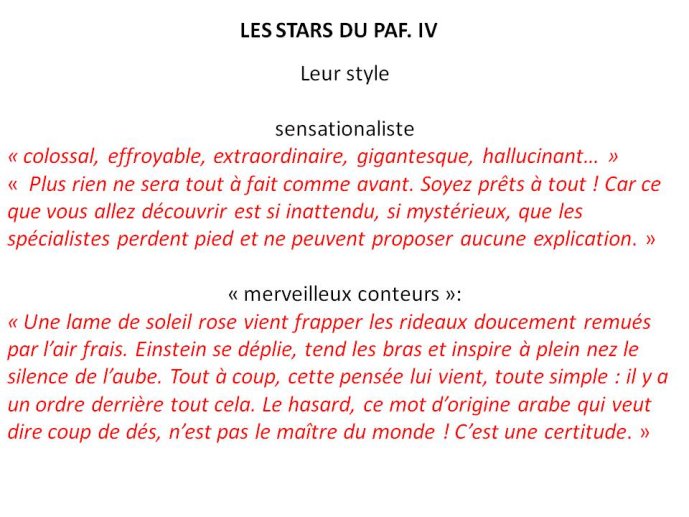 LES STARS DU PAF. IV

Leur style

sensationaliste
« colossal, effroyable, extraordinaire, gigantesque, hallucinant… »
« Plus rien ne sera tout à fait comme avant. Soyez prêts à tout ! Car ce que vous allez découvrir est si inattendu, si mystérieux, que les spécialistes perdent pied et ne peuvent proposer aucune explication. »

« merveilleux conteurs »:
« Une lame de soleil rose vient frapper les rideaux doucement remués par l'air frais. Einstein se déplie, tend les bras et inspire à plein nez le silence de l'aube. Tout à coup, cette pensée lui vient, toute simple : il y a un ordre derrière tout cela. Le hasard, ce mot d'origine arabe qui veut dire coup de dés, n'est pas le maître du monde ! C'est une certitude. »